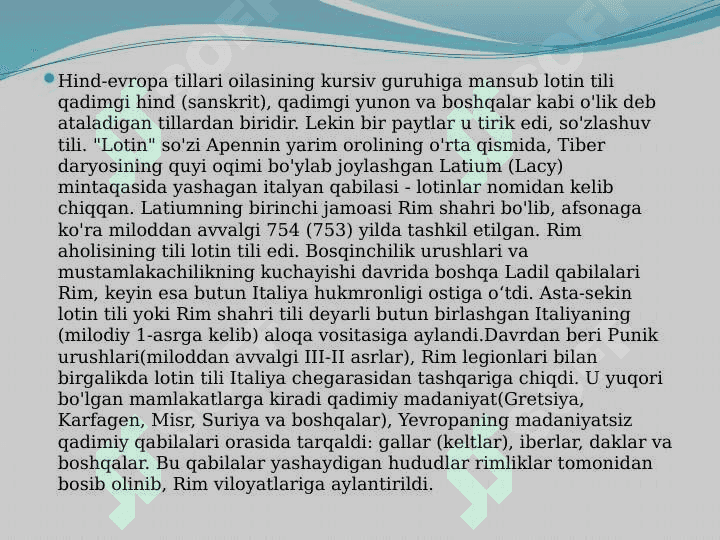 Hind-evropa tillari oilasining kursiv guruhiga mansub lotin tili qadimgi hind (sanskrit), qadimgi yunon va boshqalar kabi o'lik deb ataladigan tillardan biridir. Lekin bir paytlar u tirik edi, so'zlashuv tili. "Lotin" so'zi Apennin yarim orolining o'rta qismida, Tiber daryosining quyi oqimi bo'ylab joylashgan Latium (Lacy) mintaqasida yashagan italyan qabilasi - lotinlar nomidan kelib chiqqan. Latiumning birinchi jamoasi Rim shahri bo'lib, afsonaga ko'ra miloddan avvalgi 754 (753) yilda tashkil etilgan. Rim aholisining tili lotin tili edi. Bosqinchilik urushlari va mustamlakachilikning kuchayishi davrida boshqa Ladil qabilalari Rim, keyin esa butun Italiya hukmronligi ostiga o‘tdi. Asta-sekin lotin tili yoki Rim shahri tili deyarli butun birlashgan Italiyaning (milodiy 1-asrga kelib) aloqa vositasiga aylandi.Davrdan beri Punik urushlari(miloddan avvalgi III-II asrlar), Rim legionlari bilan birgalikda lotin tili Italiya chegarasidan tashqariga chiqdi. U yuqori bo'lgan mamlakatlarga kiradi qadimiy madaniyat(Gretsiya, Karfagen, Misr, Suriya va boshqalar), Yevropaning madaniyatsiz qadimiy qabilalari orasida tarqaldi: gallar (keltlar), iberlar, daklar va boshqalar. Bu qabilalar yashaydigan hududlar rimliklar tomonidan bosib olinib, Rim viloyatlariga aylantirildi.